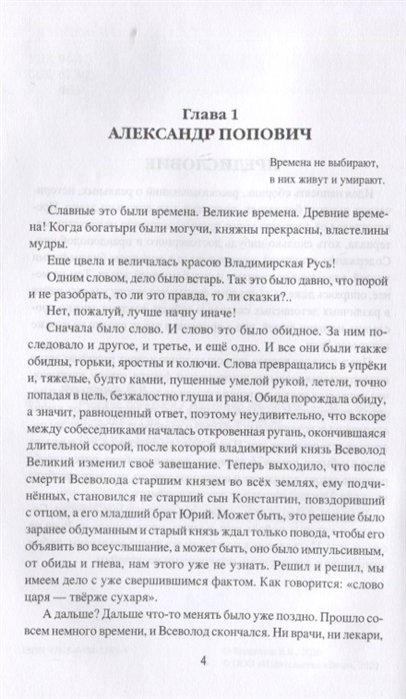 Глава 1
АЛЕКСАНДР ПОПОВИЧ

Времена не выбирают,
в них живут и умирают.

Славные это были времена. Великие времена. Древние времена! Когда богатыри были могучи, княжны прекрасны, властелины мудры.

Еще цвела и величалась красою Владимирская Русь!

Одним словом, дело было встарь. Так это было давно, что порой и не разобрать, то ли это правда, то ли сказки?..

Нет, пожалуй, лучше начну иначе!

Сначала было слово. И слово это было обидное. За ним последовало и другое, и третье, и ещё одно. И все они были также обидны, горьки, яростны и колючи. Слова превращались в упрёки и, тяжелые, будто камни, пущенные умелой рукой, летели, точно попадая в цель, безжалостно глуша и раня. Обида порождала обиду, а значит, равноценный ответ, поэтому неудивительно, что вскоре между собеседниками началась откровенная ругань, окончившаяся длительной ссорой, после которой владимирский князь Всеволод Великий изменил своё завещание. Теперь выходило, что после смерти Всеволода старшим князем во всёх землях, ему подчинённых, становился не старший сын Константин, повздоривший с отцом, а его младший брат Юрий. Может быть, это решение было заранее обдуманным и старый князь ждал только повода, чтобы его объявить во всеуслышание, а может быть, оно было импульсивным, от обиды и гнева, нам этого уже не узнать. Решил и решил, мы имеем дело с уже свершившимся фактом. Как говорится: «слово царя — твёрже сухаря».

А дальше? Дальше что-то менять было уже поздно. Прошло совсем немного времени, и Всеволод скончался. Ни врачи, ни лекари,

4